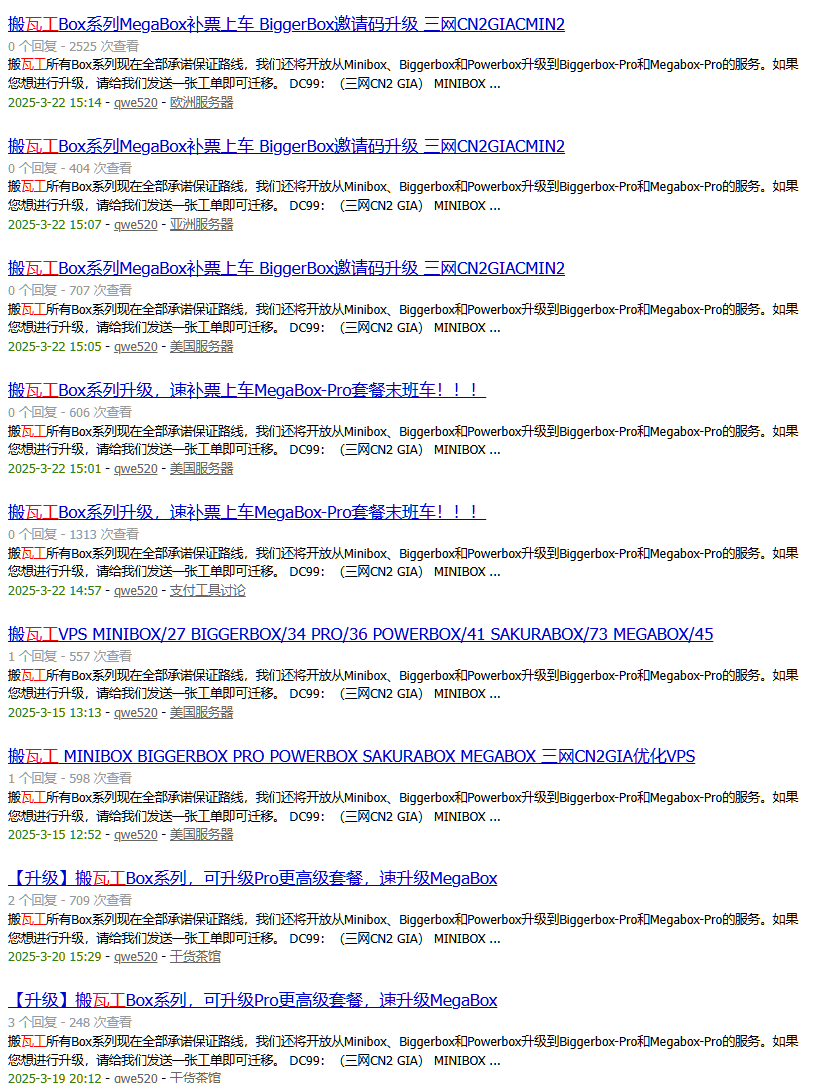 搬瓦工Box系列MegaBox补票上车 BiggerBox邀请码升级 三网CN2GIACMIN2
0 个回复 - 2525 次查看
搬瓦工所有Box系列现在全部承诺保证路线，我们还将开放从Minibox、Biggerbox和Powerbox升级到Biggerbox-Pro和Megabox-Pro的服务。如果您想进行升级，请给我们发送一张工单即可迁移。 DC99: （三网CN2 GIA） MINIBOX ...
2025-3-22 15:14 - qwe520 - 欧洲服务器

搬瓦工Box系列MegaBox补票上车 BiggerBox邀请码升级 三网CN2GIACMIN2
0 个回复 - 404 次查看
搬瓦工所有Box系列现在全部承诺保证路线，我们还将开放从Minibox、Biggerbox和Powerbox升级到Biggerbox-Pro和Megabox-Pro的服务。如果您想进行升级，请给我们发送一张工单即可迁移。 DC99: （三网CN2 GIA） MINIBOX ...
2025-3-22 15:07 - qwe520 - 亚洲服务器

搬瓦工Box系列MegaBox补票上车 BiggerBox邀请码升级 三网CN2GIACMIN2
0 个回复 - 707 次查看
搬瓦工所有Box系列现在全部承诺保证路线，我们还将开放从Minibox、Biggerbox和Powerbox升级到Biggerbox-Pro和Megabox-Pro的服务。如果您想进行升级，请给我们发送一张工单即可迁移。 DC99: （三网CN2 GIA） MINIBOX ...
2025-3-22 15:05 - qwe520 - 美国服务器

搬瓦工Box系列升级，速补票上车MegaBox-Pro套餐末班车！！！
0 个回复 - 606 次查看
搬瓦工所有Box系列现在全部承诺保证路线，我们还将开放从Minibox、Biggerbox和Powerbox升级到Biggerbox-Pro和Megabox-Pro的服务。如果您想进行升级，请给我们发送一张工单即可迁移。 DC99: （三网CN2 GIA） MINIBOX ...
2025-3-22 15:01 - qwe520 - 美国服务器

搬瓦工Box系列升级，速补票上车MegaBox-Pro套餐末班车！！！
0 个回复 - 1313 次查看
搬瓦工所有Box系列现在全部承诺保证路线，我们还将开放从Minibox、Biggerbox和Powerbox升级到Biggerbox-Pro和Megabox-Pro的服务。如果您想进行升级，请给我们发送一张工单即可迁移。 DC99: （三网CN2 GIA） MINIBOX ...
2025-3-22 14:57 - qwe520 - 支付工具讨论

搬瓦工VPS MINIBOX/27 BIGGERBOX/34 PRO/36 POWERBOX/41 SAKURABOX/73 MEGABOX/45
1 个回复 - 557 次查看
搬瓦工所有Box系列现在全部承诺保证路线，我们还将开放从Minibox、Biggerbox和Powerbox升级到Biggerbox-Pro和Megabox-Pro的服务。如果您想进行升级，请给我们发送一张工单即可迁移。 DC99: （三网CN2 GIA） MINIBOX ...
2025-3-15 13:13 - qwe520 - 美国服务器

搬瓦工 MINIBOX BIGGERBOX PRO POWERBOX SAKURABOX MEGABOX 三网CN2GIA优化VPS
1 个回复 - 598 次查看
搬瓦工所有Box系列现在全部承诺保证路线，我们还将开放从Minibox、Biggerbox和Powerbox升级到Biggerbox-Pro和Megabox-Pro的服务。如果您想进行升级，请给我们发送一张工单即可迁移。 DC99: （三网CN2 GIA） MINIBOX ...
2025-3-15 12:52 - qwe520 - 美国服务器

【升级】搬瓦工Box系列，可升级Pro更高级套餐，速升级MegaBox
2 个回复 - 709 次查看
搬瓦工所有Box系列现在全部承诺保证路线，我们还将开放从Minibox、Biggerbox和Powerbox升级到Biggerbox-Pro和Megabox-Pro的服务。如果您想进行升级，请给我们发送一张工单即可迁移。 DC99: （三网CN2 GIA） MINIBOX ...
2025-3-20 15:29 - qwe520 - 干货茶馆

【升级】搬瓦工Box系列，可升级Pro更高级套餐，速升级MegaBox
3 个回复 - 248 次查看
搬瓦工所有Box系列现在全部承诺保证路线，我们还将开放从Minibox、Biggerbox和Powerbox升级到Biggerbox-Pro和Megabox-Pro的服务。如果您想进行升级，请给我们发送一张工单即可迁移。 DC99: （三网CN2 GIA） MINIBOX ...
2025-3-19 20:12 - qwe520 - 干货茶馆